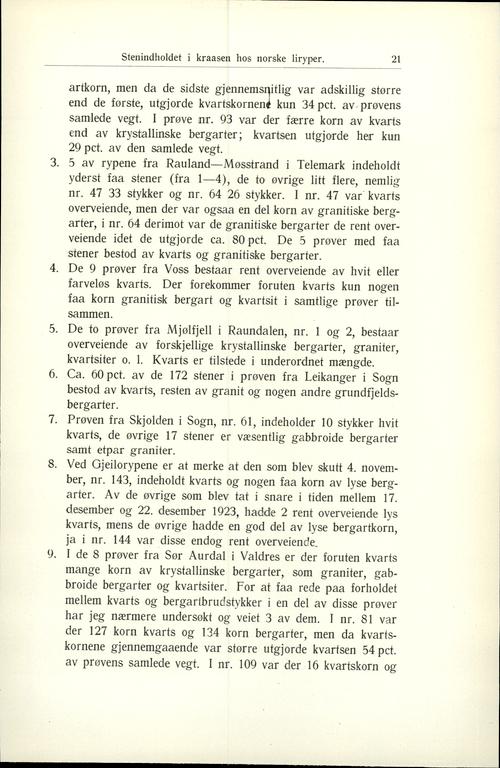 Stenindholdet i kraasen hos norske liryper. 21

artkorn, men da de sidste gjennemsnitlig var adskillig større end de første, utgjorde kvartskornene kun 34 pct. av prøvens samlede vegt. I prøve nr. 93 var der færre korn av kvarts end av krystallinske bergarter; kvartsen utgjorde her kun 29 pct. av den samlede vegt.

3. 5 av rypene fra Rauland—Møsstrand i Telemark indeholdt yderst faa stener (fra 1—4), de to øvrige litt flere, nemlig nr. 47 33 stykker og nr. 64 26 stykker. I nr. 47 var kvarts overveiende, men der var ogsaa en del korn av granitiske bergarter, i nr. 64 derimot var de granitiske bergarter de rent overveiende idet de utgjorde ca. 80 pct. De 5 prøver med faa stener bestod av kvarts og granitiske bergarter.

4. De 9 prøver fra Voss bestaar rent overveiende av hvit eller farveløs kvarts. Der forekommer foruten kvarts kun nogen faa korn granitisk bergart og kvartsit i samtlige prøver tilsammen.

5. De to prøver fra Mjølfjell i Raundalen, nr. 1 og 2, bestaar overveiende av forskjellige krystallinske bergarter, graniter, kvartsiter o. l. Kvarts er tilstede i underordnet mængde.

6. Ca. 60 pct. av de 172 stener i prøven fra Leikanger i Sogn bestod av kvarts, resten av granit og nogen andre grundfjeldsbergarter.

7. Prøven fra Skjolden i Sogn, nr. 61, indeholder 10 stykker hvit kvarts, de øvrige 17 stener er væsentlig gabbroide bergarter samt etpar graniter.

8. Ved Gjeilorypene er at merke at den som blev skutt 4. november, nr. 143, indeholdt kvarts og nogen faa korn av lyse bergarter. Av de øvrige som blev tat i snare i tiden mellem 17. desember og 22. desember 1923, hadde 2 rent overveiende lys kvarts, mens de øvrige hadde en god del av lyse bergartkorn, ja i nr. 144 var disse endog rent overveiende.

9. I de 8 prøver fra Sør Aurdal i Valdres er der foruten kvarts mange korn av krystallinske bergarter, som graniter, gabbroide bergarter og kvartsiter. For at faa rede paa forholdet mellem kvarts og bergartbrudstykker i en del av disse prøver har jeg nærmere undersøkt og veiet 3 av dem. I nr. 81 var der 127 korn kvarts og 134 korn bergarter, men da kvartskornene gjennemgaaende var større utgjorde kvartsen 54 pct. av prøvens samlede vegt. I nr. 109 var der 16 kvartskorn og